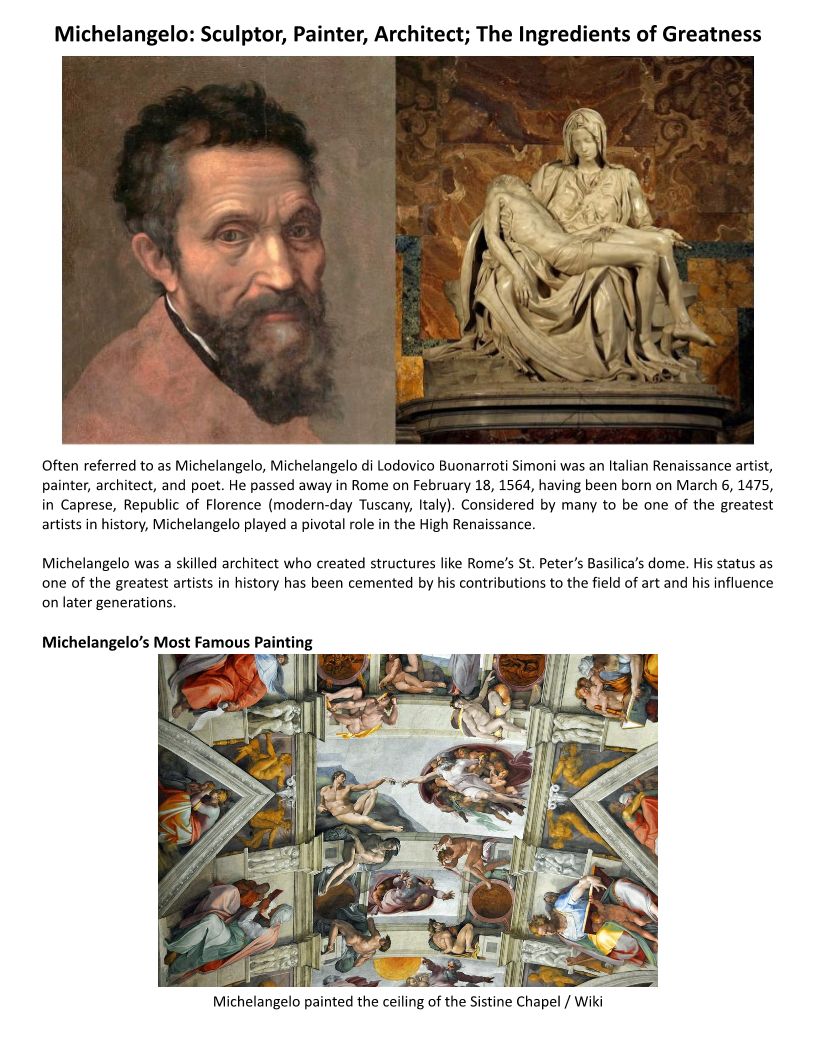 Michelangelo: Sculptor, Painter, Architect; The Ingredients of Greatness

Often referred to as Michelangelo, Michelangelo di Lodovico Buonarroti Simoni was an Italian Renaissance artist, painter, architect, and poet. He passed away in Rome on February 18, 1564, having been born on March 6, 1475, in Caprese, Republic of Florence (modern-day Tuscany, Italy). Considered by many to be one of the greatest artists in history, Michelangelo played a pivotal role in the High Renaissance.

Michelangelo was a skilled architect who created structures like Rome's St. Peter's Basilica's dome. His status as one of the greatest artists in history has been cemented by his contributions to the field of art and his influence on later generations.

Michelangelo's Most Famous Painting

Michelangelo painted the ceiling of the Sistine Chapel / Wiki